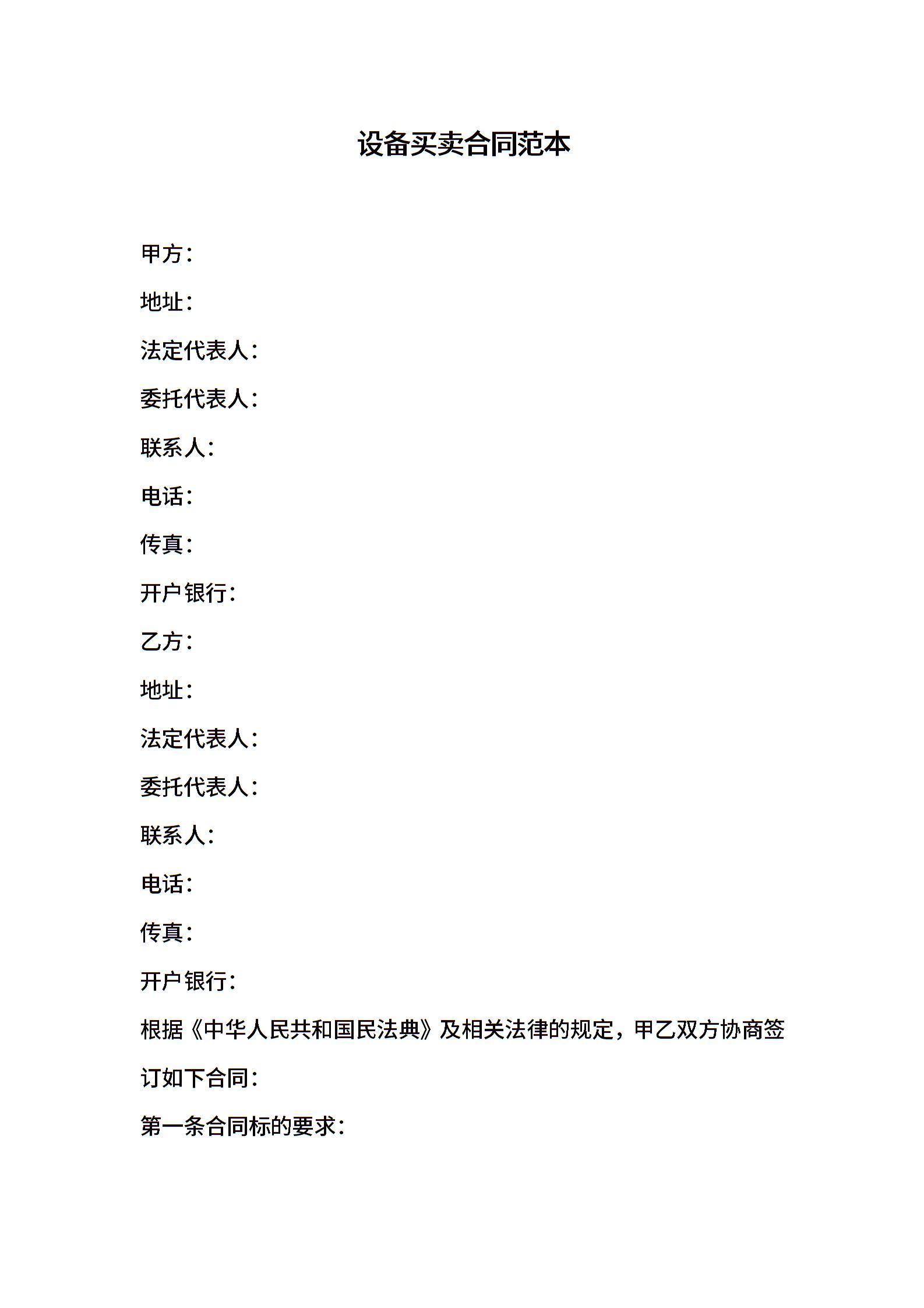 设备买卖合同范本

甲方：

地址：

法定代表人：

委托代表人：

联系人：

电话：

传真：

开户银行：

乙方：

地址：

法定代表人：

委托代表人：

联系人：

电话：

传真：

开户银行：

根据《中华人民共和国民法典》及相关法律的规定，甲乙双方协商签订如下合同：

第一条合同标的要求：